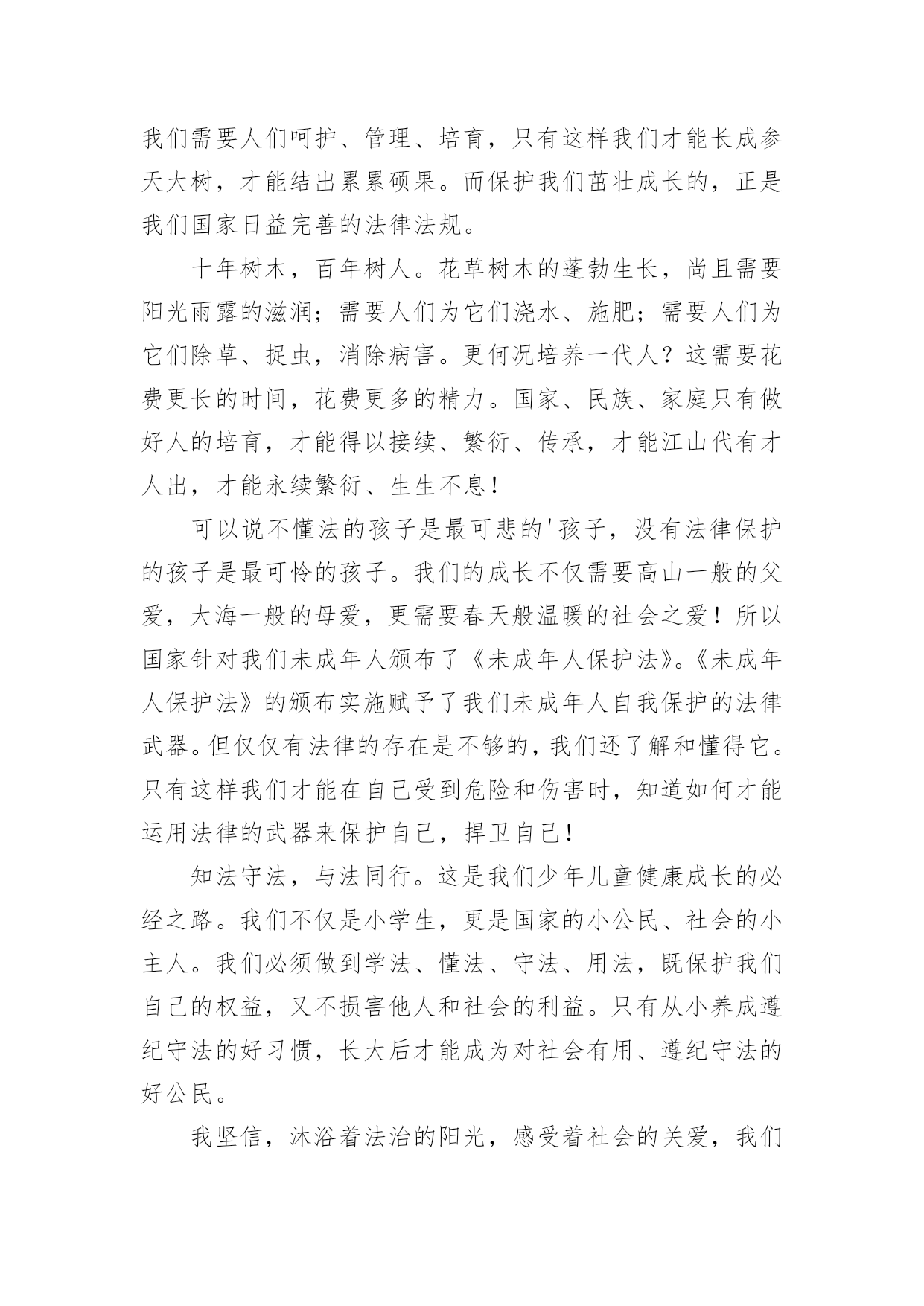 我们需要人们呵护、管理、培育，只有这样我们才能长成参天大树，才能结出累累硕果。而保护我们茁壮成长的，正是我们国家日益完善的法律法规。

十年树木，百年树人。花草树木的蓬勃生长，尚且需要阳光雨露的滋润；需要人们为它们浇水、施肥；需要人们为它们除草、捉虫，消除病害。更何况培养一代人？这需要花费更长的时间，花费更多的精力。国家、民族、家庭只有做好人的培育，才能得以接续、繁衍、传承，才能江山代有才人出，才能永续繁衍、生生不息！

可以说不懂法的孩子是最可悲的'孩子，没有法律保护的孩子是最可怜的孩子。我们的成长不仅需要高山一般的父爱，大海一般的母爱，更需要春天般温暖的社会之爱！所以国家针对我们未成年人颁布了《未成年人保护法》。《未成年人保护法》的颁布实施赋予了我们未成年人自我保护的法律武器。但仅仅有法律的存在是不够的，我们还了解和懂得它。只有这样我们才能在自己受到危险和伤害时，知道如何才能运用法律的武器来保护自己，捍卫自己！

知法守法，与法同行。这是我们少年儿童健康成长的必经之路。我们不仅是小学生，更是国家的小公民、社会的小主人。我们必须做到学法、懂法、守法、用法，既保护我们自己的权益，又不损害他人和社会的利益。只有从小养成遵纪守法的好习惯，长大后才能成为对社会有用、遵纪守法的好公民。

我坚信，沐浴着法治的阳光，感受着社会的关爱，我们